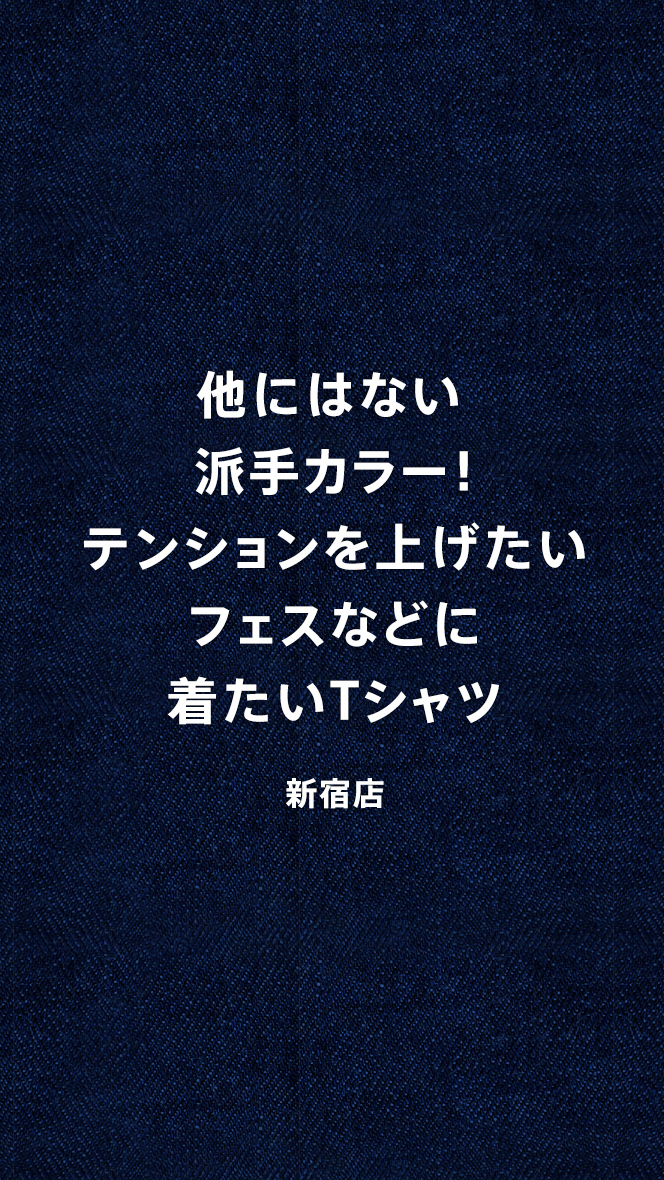 他にはない
派手カラー!
テンションを上げたい
フェスなどに
着たいTシャツ

新宿店